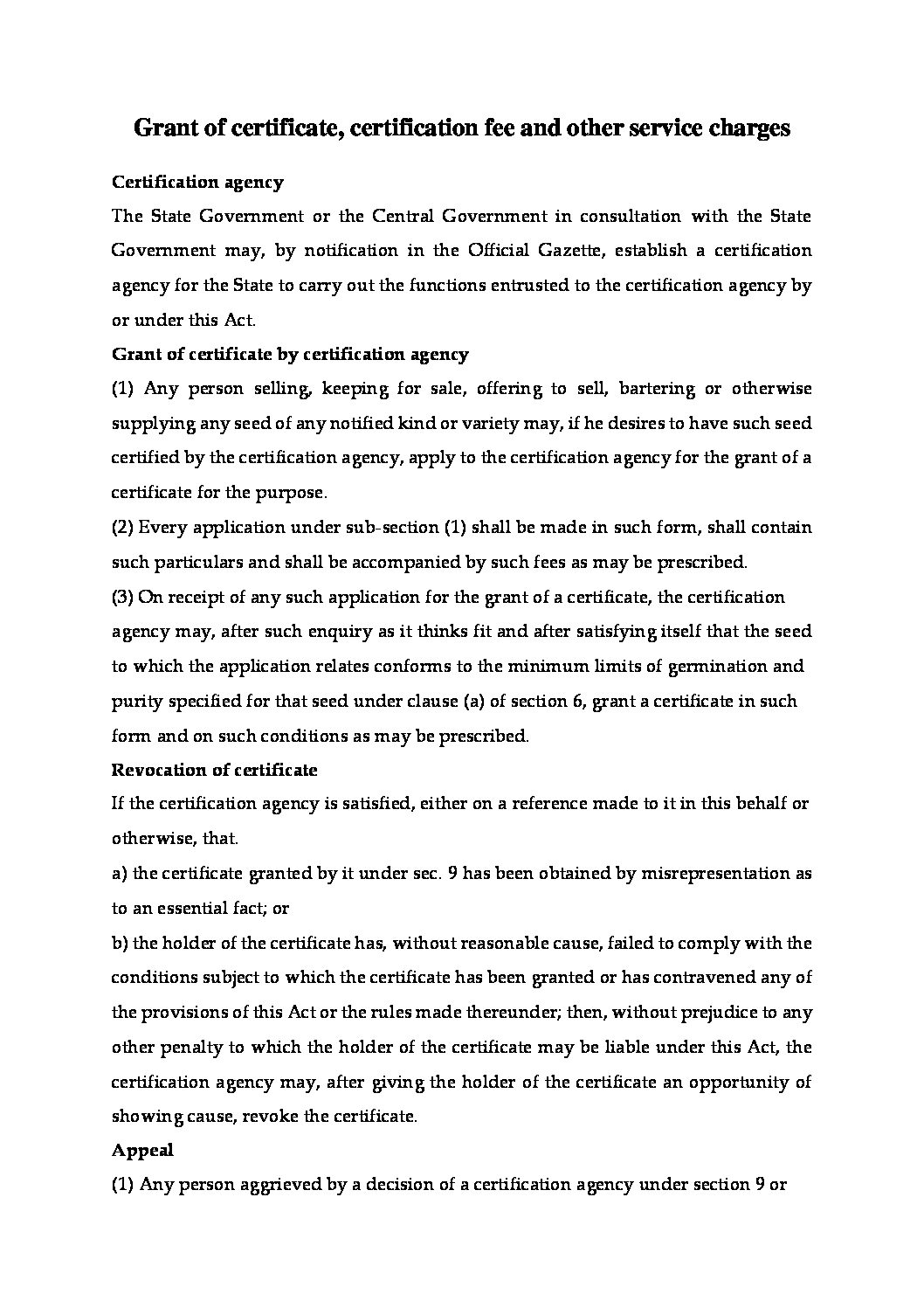 Grant of certificate, certification fee and other service charges

Certification agency

The State Government or the Central Government in consultation with the State Government may, by notification in the Official Gazette, establish a certification agency for the State to carry out the functions entrusted to the certification agency by or under this Act.

Grant of certificate by certification agency

(1) Any person selling, keeping for sale, offering to sell, bartering or otherwise supplying any seed of any notified kind or variety may, if he desires to have such seed certified by the certification agency, apply to the certification agency for the grant of a certificate for the purpose.

(2) Every application under sub-section (1) shall be made in such form, shall contain such particulars and shall be accompanied by such fees as may be prescribed.

(3) On receipt of any such application for the grant of a certificate, the certification agency may, after such enquiry as it thinks fit and after satisfying itself that the seed to which the application relates conforms to the minimum limits of germination and purity specified for that seed under clause (a) of section 6, grant a certificate in such form and on such conditions as may be prescribed.

Revocation of certificate

If the certification agency is satisfied, either on a reference made to it in this behalf or otherwise, that.

a) the certificate granted by it under sec. 9 has been obtained by misrepresentation as to an essential fact; or

b) the holder of the certificate has, without reasonable cause, failed to comply with the conditions subject to which the certificate has been granted or has contravened any of the provisions of this Act or the rules made thereunder; then, without prejudice to any other penalty to which the holder of the certificate may be liable under this Act, the certification agency may, after giving the holder of the certificate an opportunity of showing cause, revoke the certificate.

Appeal

(1) Any person aggrieved by a decision of a certification agency under section 9 or